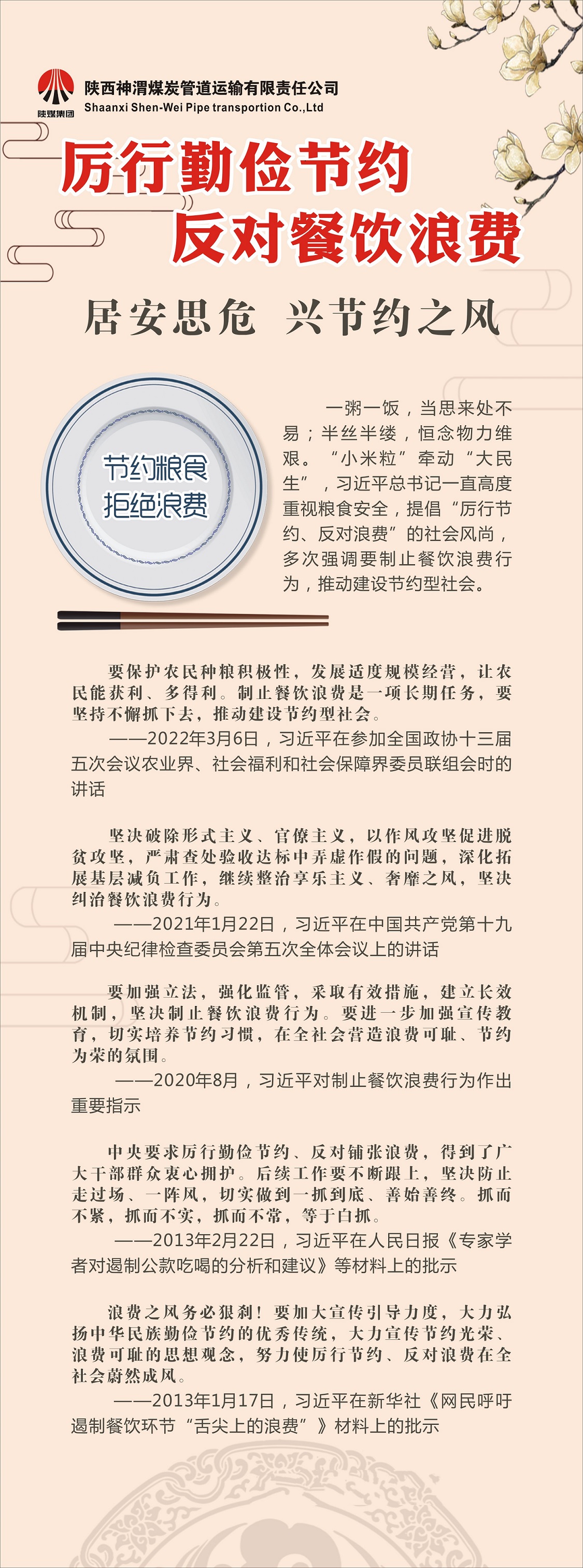 陕煤集团

陕西神渭煤炭管道运输有限责任公司
Shaanxi Shen-Wei Pipe transportion Co.,Ltd

厉行勤俭节约
反对餐饮浪费

居安思危 兴节约之风

节约粮食
拒绝浪费

一粥一饭，当思来处不易；半丝半缕，恒念物力维艰。“小米粒”牵动“大民生”，习近平总书记一直高度重视粮食安全，提倡“厉行节约、反对浪费”的社会风尚，多次强调要制止餐饮浪费行为，推动建设节约型社会。

要保护农民种粮积极性，发展适度规模经营，让农民能获利、多得利。制止餐饮浪费是一项长期任务，要坚持不懈抓下去，推动建设节约型社会。

——2022年3月6日，习近平在参加全国政协十三届五次会议农业界、社会福利和社会保障界委员联组会时的讲话

坚决破除形式主义、官僚主义，以作风攻坚促进脱贫攻坚，严肃查处验收达标中弄虚作假的问题，深化拓展基层减负工作，继续整治享乐主义、奢靡之风，坚决纠治餐饮浪费行为。

——2021年1月22日，习近平在中国共产党第十九届中央纪律检查委员会第五次全体会议上的讲话

要加强立法，强化监管，采取有效措施，建立长效机制，坚决制止餐饮浪费行为。要进一步加强宣传教育，切实培养节约习惯，在全社会营造浪费可耻、节约为荣的氛围。

——2020年8月，习近平对制止餐饮浪费行为作出重要指示

中央要求厉行勤俭节约、反对铺张浪费，得到了广大干部群众衷心拥护。后续工作要不断跟上，坚决防止走过场、一阵风，切实做到一抓到底、善始善终。抓而不紧，抓而不实，抓而不常，等于白抓。

——2013年2月22日，习近平在人民日报《专家学者对遏制公款吃喝的分析和建议》等材料上的批示

浪费之风务必狠刹！要加大宣传引导力度，大力弘扬中华民族勤俭节约的优秀传统，大力宣传节约光荣、浪费可耻的思想观念，努力使厉行节约、反对浪费在全社会蔚然成风。

——2013年1月17日，习近平在新华社《网民呼吁遏制餐饮环节“舌尖上的浪费”》材料上的批示